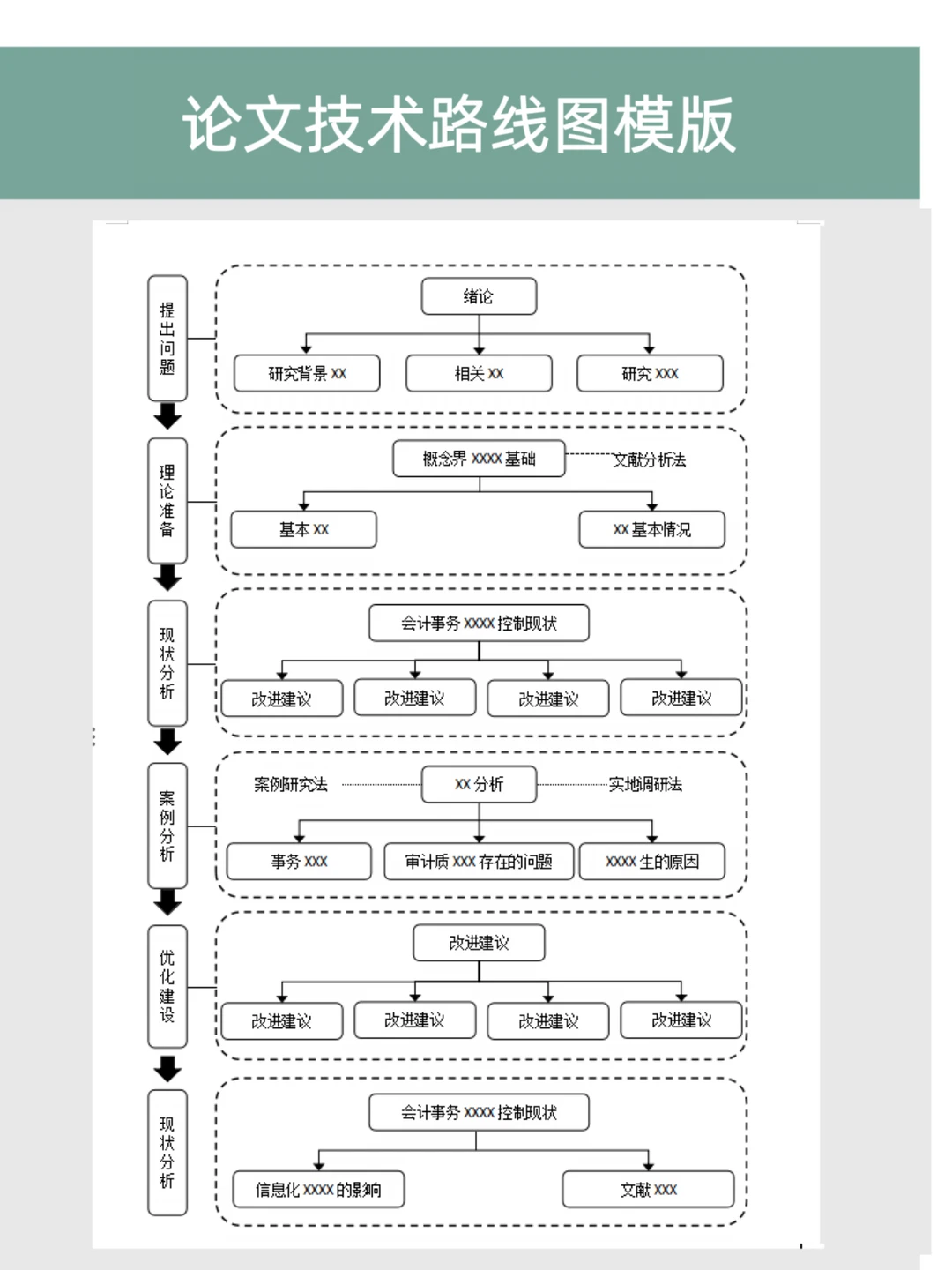 论文技术路线图模版

提出问题

绪论

研究背景 XX

相关 XX

研究 XXX

理论准备

概念界 XXXX 基础

文献分析法

基本 XX

XX 基本情况

现状分析

会计事务 XXXX 控制现状

改进建议

改进建议

改进建议

改进建议

案例分析

案例研究法

XX 分析

实地调研法

事务 XXX

审计质 XXX 存在的问题

XXXX 生的原因

优化建设

改进建议

改进建议

改进建议

改进建议

改进建议

现状分析

会计事务 XXXX 控制现状

信息化 XXXX 的影响

文献 XXX